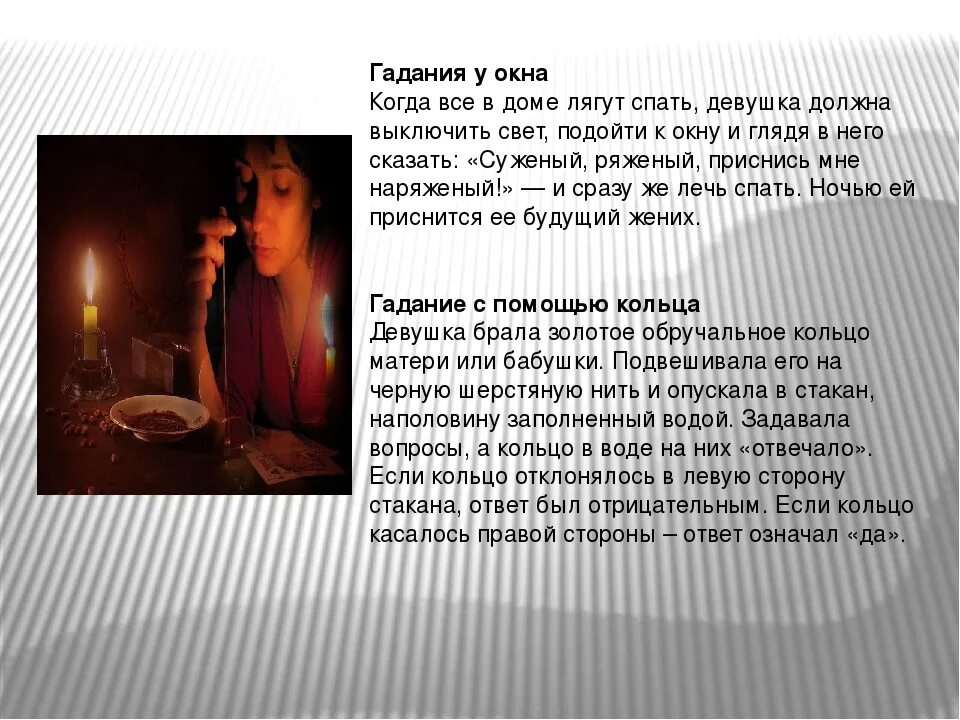 Гадания у окна
Когда все в доме лягут спать, девушка должна выключить свет, подойти к окну и глядя в него сказать: «Суженый, ряженый, приснись мне наряженый!» — и сразу же лечь спать. Ночью ей приснится ее будущий жених.

Гадание с помощью кольца
Девушка брала золотое обручальное кольцо матери или бабушки. Подвешивала его на черную шерстяную нить и опускала в стакан, наполовину заполненный водой. Задавала вопросы, а кольцо в воде на них «отвечало». Если кольцо отклонялось в левую сторону стакана, ответ был отрицательным. Если кольцо касалось правой стороны – ответ означал «да».